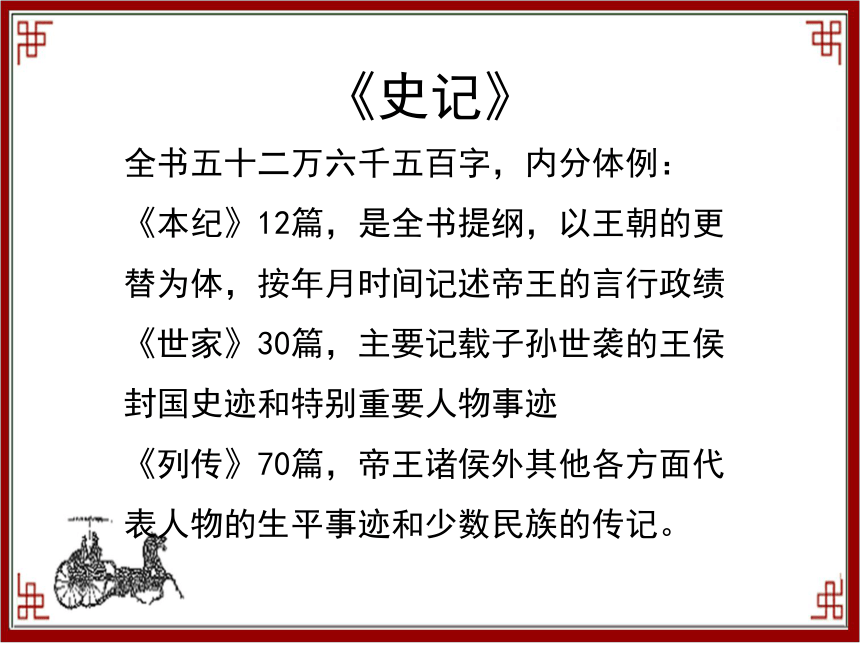 《史记》

全书五十二万六千五百字，内分体例：

《本纪》12篇，是全书提纲，以王朝的更替为体，按年月时间记述帝王的言行政绩

《世家》30篇，主要记载子孙世袭的王侯封国史迹和特别重要人物事迹

《列传》70篇，帝王诸侯外其他各方面代表人物的生平事迹和少数民族的传记。